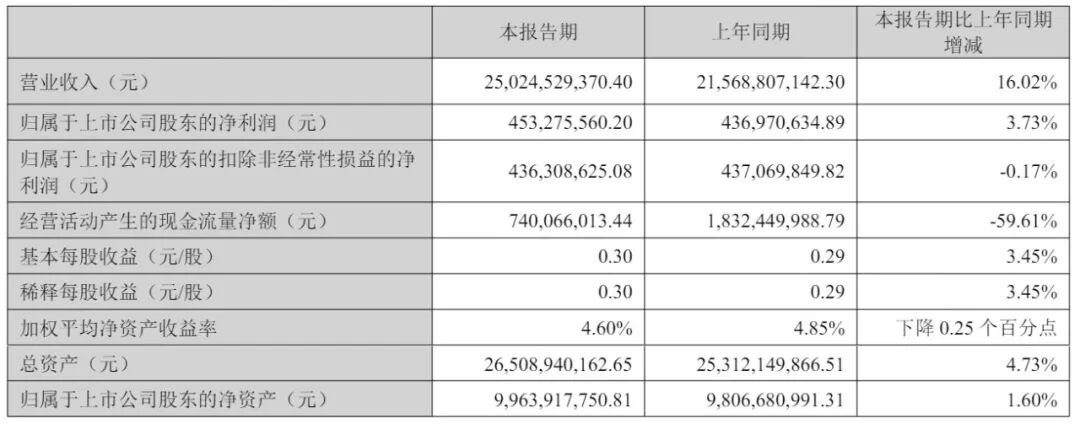 |  | 本报告期 | 上年同期 | 本报告期比上年同期增减 |
|---|---|---|---|
| 营业收入（元） | 25,024,529,370.40 | 21,568,807,142.30 | 16.02% |
| 归属于上市公司股东的净利润（元） | 453,275,560.20 | 436,970,634.89 | 3.73% |
| 归属于上市公司股东的扣除非经常性损益的净利润（元） | 436,308,625.08 | 437,069,849.82 | -0.17% |
| 经营活动产生的现金流量净额（元） | 740,066,013.44 | 1,832,449,988.79 | -59.61% |
| 基本每股收益（元/股） | 0.30 | 0.29 | 3.45% |
| 稀释每股收益（元/股） | 0.30 | 0.29 | 3.45% |
| 加权平均净资产收益率 | 4.60% | 4.85% | 下降0.25个百分点 |
| 总资产（元） | 26,508,940,162.65 | 25,312,149,866.51 | 4.73% |
| 归属于上市公司股东的净资产（元） | 9,963,917,750.81 | 9,806,680,991.31 | 1.60% |